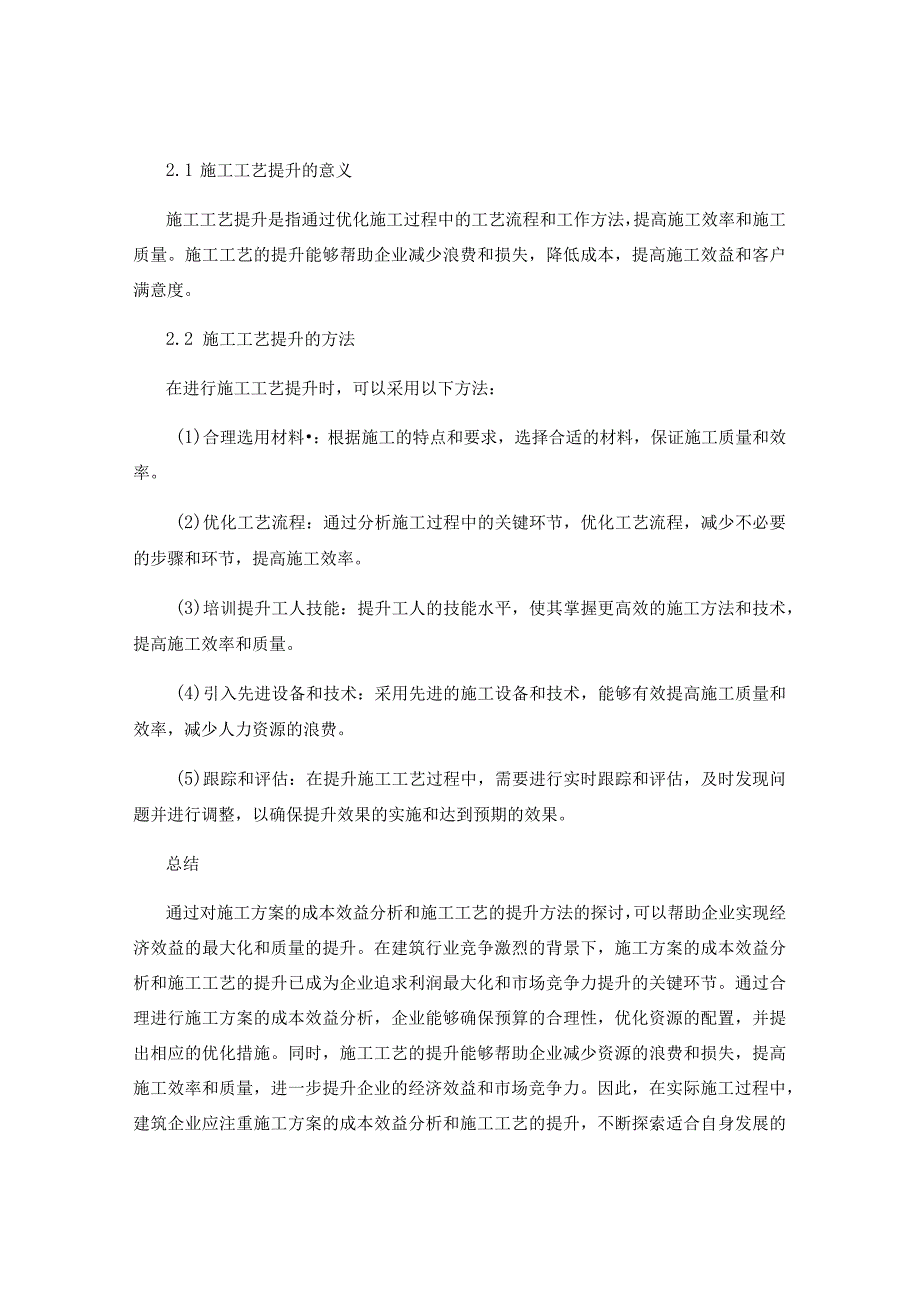 2.1 施工工艺提升的意义

施工工艺提升是指通过优化施工过程中的工艺流程和工作方法，提高施工效率和施工质量。施工工艺的提升能够帮助企业减少浪费和损失，降低成本，提高施工效益和客户满意度。

2.2 施工工艺提升的方法

在进行施工工艺提升时，可以采用以下方法：

(1)合理选用材料•：根据施工的特点和要求，选择合适的材料，保证施工质量和效率。

(2)优化工艺流程：通过分析施工过程中的关键环节，优化工艺流程，减少不必要的步骤和环节，提高施工效率。

(3)培训提升工人技能：提升工人的技能水平，使其掌握更高效的施工方法和技术，提高施工效率和质量。

(4)引入先进设备和技术：采用先进的施工设备和技术，能够有效提高施工质量和效率，减少人力资源的浪费。

(5)跟踪和评估：在提升施工工艺过程中，需要进行实时跟踪和评估，及时发现问题并进行调整，以确保提升效果的实施和达到预期的效果。

总结

通过对施工方案的成本效益分析和施工工艺的提升方法的探讨，可以帮助企业实现经济效益的最大化和质量的提升。在建筑行业竞争激烈的背景下，施工方案的成本效益分析和施工工艺的提升已成为企业追求利润最大化和市场竞争力提升的关键环节。通过合理进行施工方案的成本效益分析，企业能够确保预算的合理性，优化资源的配置，并提出相应的优化措施。同时，施工工艺的提升能够帮助企业减少资源的浪费和损失，提高施工效率和质量，进一步提升企业的经济效益和市场竞争力。因此，在实际施工过程中，建筑企业应注重施工方案的成本效益分析和施工工艺的提升，不断探索适合自身发展的